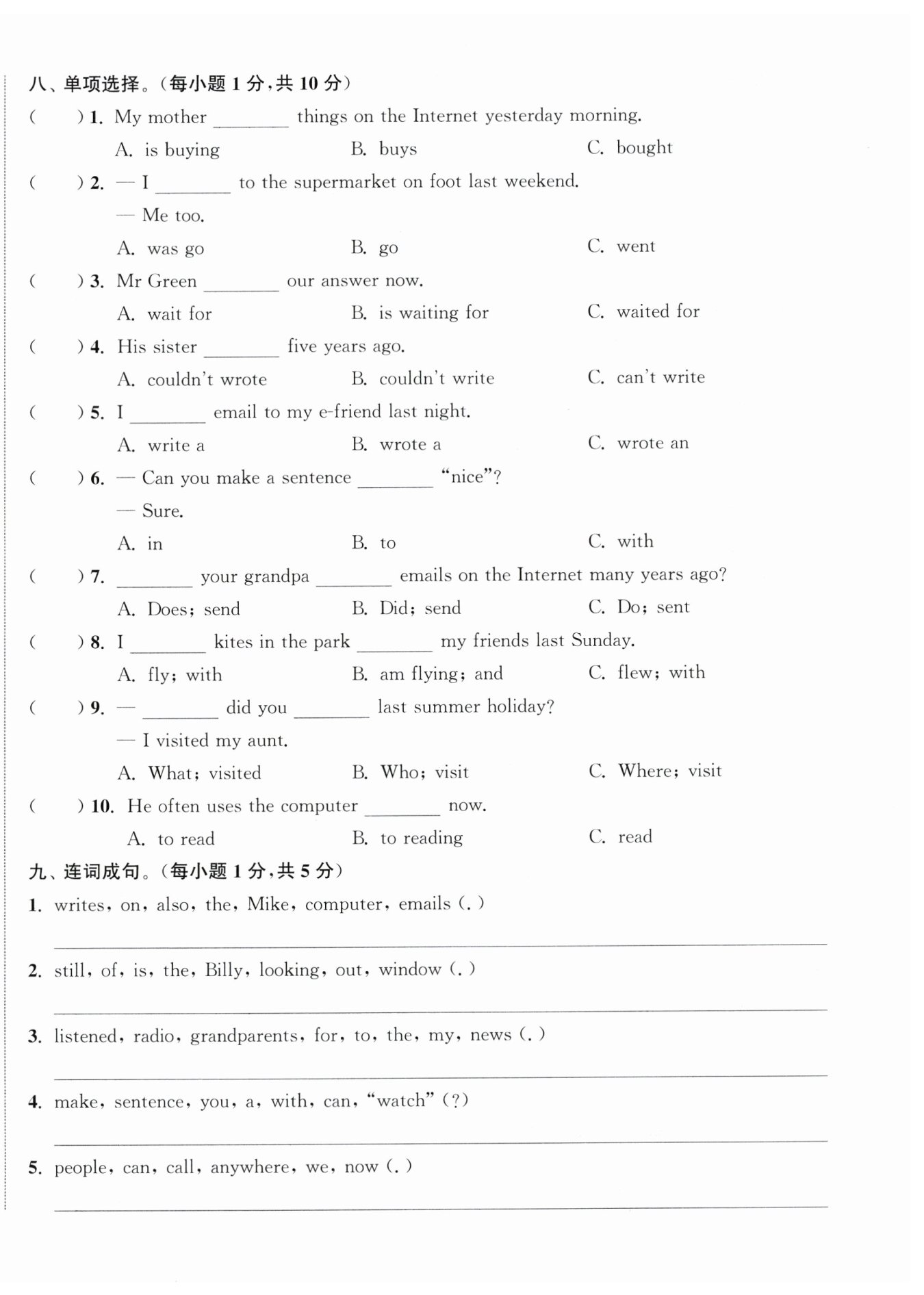 八、单项选择。(每小题 1 分,共 10 分)

(　　) 1. My mother ________ things on the Internet yesterday morning.
A. is buying　　B. buys　　C. bought

(　　) 2. — I ________ to the supermarket on foot last weekend.
— Me too.
A. was go　　B. go　　C. went

(　　) 3. Mr Green ________ our answer now.
A. wait for　　B. is waiting for　　C. waited for

(　　) 4. His sister ________ five years ago.
A. couldn't wrote　　B. couldn't write　　C. can't write

(　　) 5. I ________ email to my e-friend last night.
A. write a　　B. wrote a　　C. wrote an

(　　) 6. — Can you make a sentence ________ "nice"?
— Sure.
A. in　　B. to　　C. with

(　　) 7. ________ your grandpa ________ emails on the Internet many years ago?
A. Does; send　　B. Did; send　　C. Do; sent

(　　) 8. I ________ kites in the park ________ my friends last Sunday.
A. fly; with　　B. am flying; and　　C. flew; with

(　　) 9. — ________ did you ________ last summer holiday?
— I visited my aunt.
A. What; visited　　B. Who; visit　　C. Where; visit

(　　) 10. He often uses the computer ________ now.
A. to read　　B. to reading　　C. read

九、连词成句。(每小题 1 分,共 5 分)

1. writes, on, also, the, Mike, computer, emails (. )

2. still, of, is, the, Billy, looking, out, window (. )

3. listened, radio, grandparents, for, to, the, my, news (. )

4. make, sentence, you, a, with, can, "watch" (?)

5. people, can, call, anywhere, we, now (. )